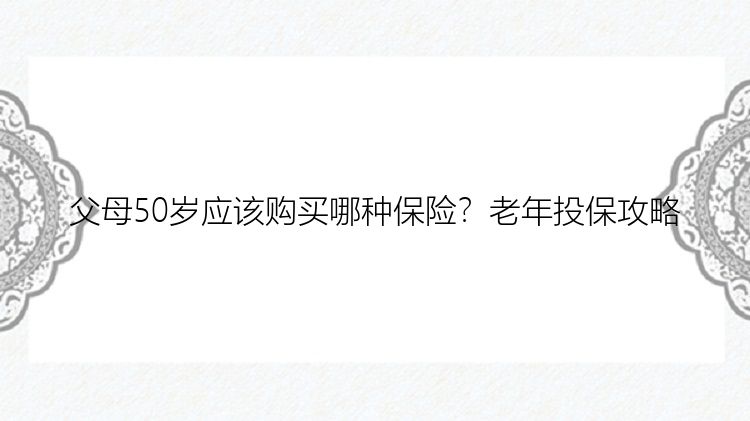 父母50岁应该购买哪种保险？老年投保攻略